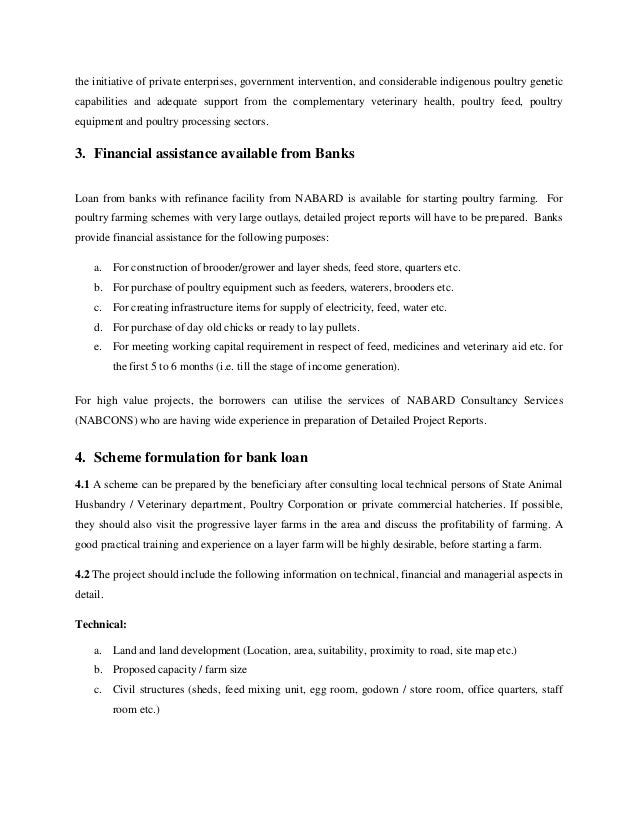 the initiative of private enterprises, government intervention, and considerable indigenous poultry genetic capabilities and adequate support from the complementary veterinary health, poultry feed, poultry equipment and poultry processing sectors.

3. Financial assistance available from Banks

Loan from banks with refinance facility from NABARD is available for starting poultry farming. For poultry farming schemes with very large outlays, detailed project reports will have to be prepared. Banks provide financial assistance for the following purposes:

a. For construction of brooder/grower and layer sheds, feed store, quarters etc.
b. For purchase of poultry equipment such as feeders, waterers, brooders etc.
c. For creating infrastructure items for supply of electricity, feed, water etc.
d. For purchase of day old chicks or ready to lay pullets.
e. For meeting working capital requirement in respect of feed, medicines and veterinary aid etc. for the first 5 to 6 months (i.e. till the stage of income generation).

For high value projects, the borrowers can utilise the services of NABARD Consultancy Services (NABCONS) who are having wide experience in preparation of Detailed Project Reports.

4. Scheme formulation for bank loan

4.1 A scheme can be prepared by the beneficiary after consulting local technical persons of State Animal Husbandry / Veterinary department, Poultry Corporation or private commercial hatcheries. If possible, they should also visit the progressive layer farms in the area and discuss the profitability of farming. A good practical training and experience on a layer farm will be highly desirable, before starting a farm.

4.2 The project should include the following information on technical, financial and managerial aspects in detail.

Technical:

a. Land and land development (Location, area, suitability, proximity to road, site map etc.)
b. Proposed capacity / farm size
c. Civil structures (sheds, feed mixing unit, egg room, godown / store room, office quarters, staff room etc.)